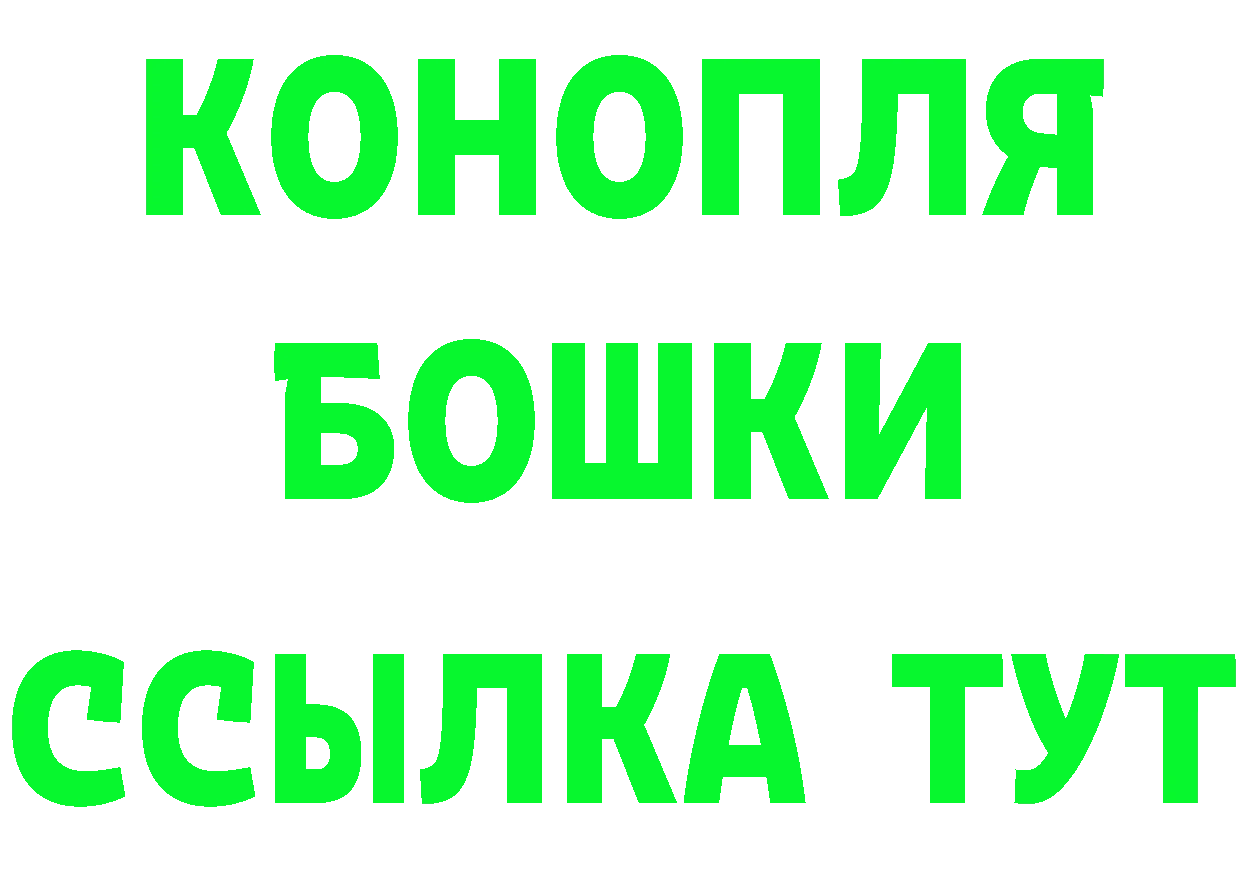 КОНОПЛЯ
БОШКИ
ССЫЛКА ТУТ